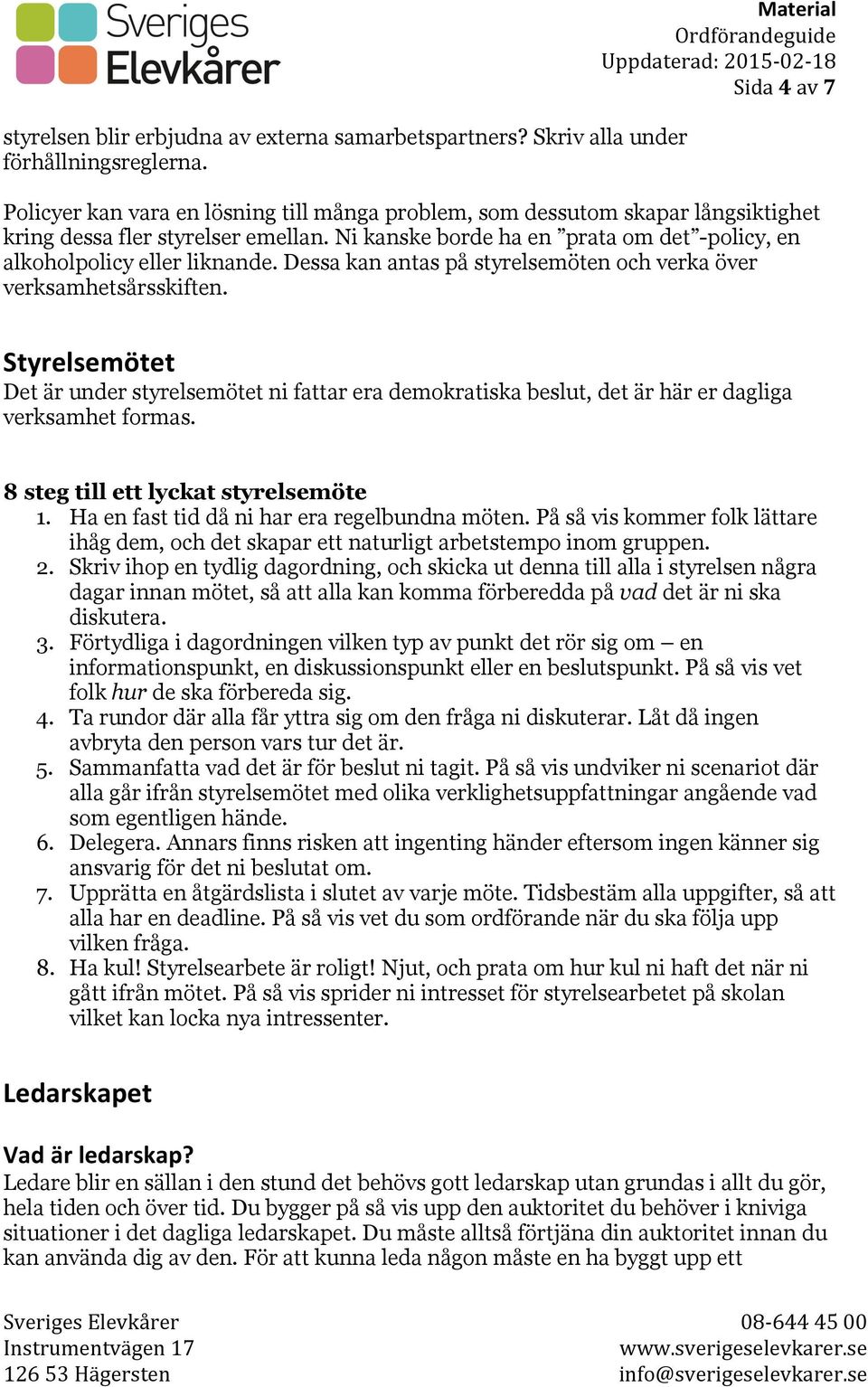 Sveriges Elevkårer

Material
Ordförandeguide
Uppdaterad: 2015-02-18
Sida 4 av 7

styrelsen blir erbjudna av externa samarbetspartners? Skriv alla under förhållningsreglerna.

Policyer kan vara en lösning till många problem, som dessutom skapar långsiktighet kring dessa fler styrelser emellan. Ni kanske borde ha en ”prata om det”-policy, en alkoholpolicy eller liknande. Dessa kan antas på styrelsemöten och verka över verksamhetsårsskiften.

Styrelsemötet
Det är under styrelsemötet ni fattar era demokratiska beslut, det är här er dagliga verksamhet formas.

8 steg till ett lyckat styrelsemöte
1. Ha en fast tid då ni har era regelbundna möten. På så vis kommer folk lättare ihåg dem, och det skapar ett naturligt arbetstempo inom gruppen.
2. Skriv ihop en tydlig dagordning, och skicka ut denna till alla i styrelsen några dagar innan mötet, så att alla kan komma förberedda på vad det är ni ska diskutera.
3. Förtydliga i dagordningen vilken typ av punkt det rör sig om – en informationspunkt, en diskussionspunkt eller en beslutspunkt. På så vis vet folk hur de ska förbereda sig.
4. Ta rundor där alla får yttra sig om den fråga ni diskuterar. Låt då ingen avbryta den person vars tur det är.
5. Sammanfatta vad det är för beslut ni tagit. På så vis undviker ni scenariot där alla går ifrån styrelsemötet med olika verklighetsuppfattningar angående vad som egentligen hände.
6. Delegera. Annars finns risken att ingenting händer eftersom ingen känner sig ansvarig för det ni beslutat om.
7. Upprätta en åtgärdslista i slutet av varje möte. Tidsbestäm alla uppgifter, så att alla har en deadline. På så vis vet du som ordförande när du ska följa upp vilken fråga.
8. Ha kul! Styrelsearbete är roligt! Njut, och prata om hur kul ni haft det när ni gått ifrån mötet. På så vis sprider ni intresset för styrelsearbetet på skolan vilket kan locka nya intressenter.

Ledarskapet

Vad är ledarskap?
Ledare blir en sällan i den stund det behövs gott ledarskap utan grundas i allt du gör, hela tiden och över tid. Du bygger på så vis upp den auktoritet du behöver i kniviga situationer i det dagliga ledarskapet. Du måste alltså förtjäna din auktoritet innan du kan använda dig av den. För att kunna leda någon måste en ha byggt upp ett

Sveriges Elevkårer
Instrumentvägen 17
126 53 Hägersten

08-644 45 00
www.sverigeselevkarer.se
info@sverigeselevkarer.se